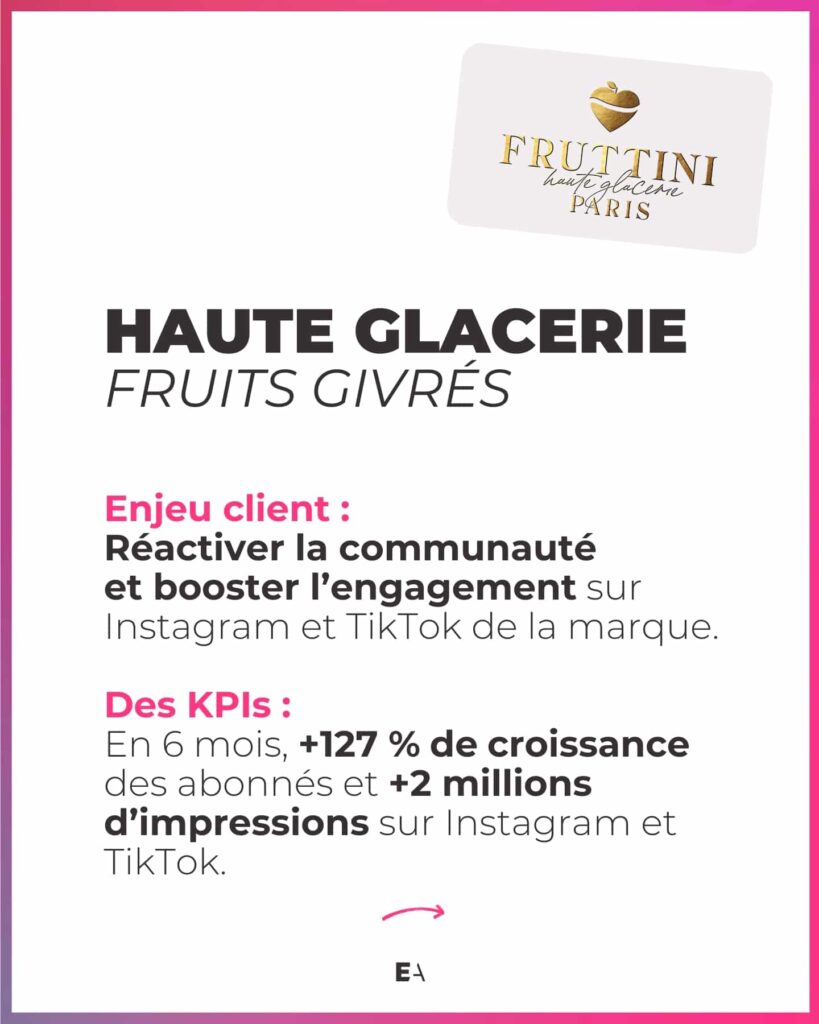 FRUTTINI
haute glacerie
PARIS

HAUTE GLACERIE
FRUITS GIVRÉS

Enjeu client :
Réactiver la communauté et booster l'engagement sur Instagram et TikTok de la marque.

Des KPIs :
En 6 mois, +127 % de croissance des abonnés et +2 millions d'impressions sur Instagram et TikTok.

EA